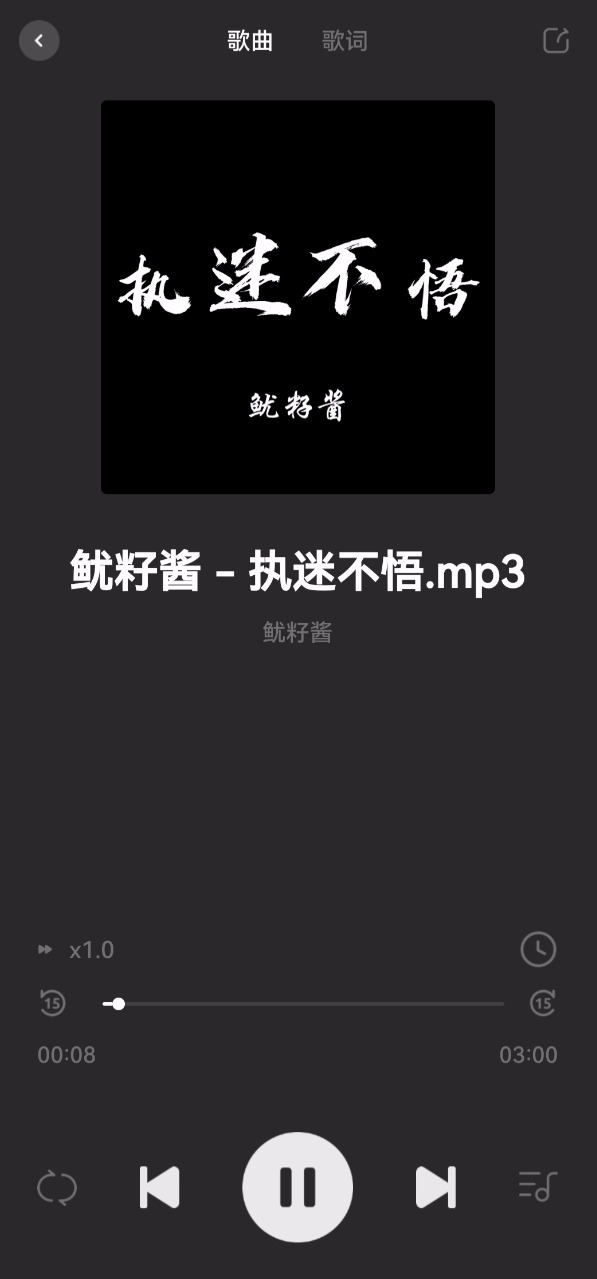 歌曲 歌词

执迷不悟

鱿籽酱

鱿籽酱 - 执迷不悟.mp3

鱿籽酱

x1.0

15

15

00:08

03:00